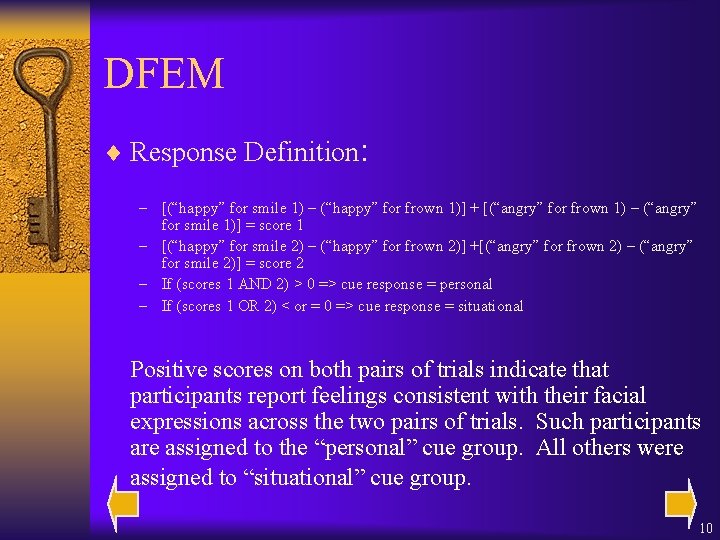 DFEM

♦ Response Definition:

– [(“happy” for smile 1) – (“happy” for frown 1)] + [(“angry” for frown 1) – (“angry” for smile 1)] = score 1
– [(“happy” for smile 2) – (“happy” for frown 2)] +[(“angry” for frown 2) – (“angry” for smile 2)] = score 2
– If (scores 1 AND 2) > 0 => cue response = personal
– If (scores 1 OR 2) < or = 0 => cue response = situational

Positive scores on both pairs of trials indicate that participants report feelings consistent with their facial expressions across the two pairs of trials. Such participants are assigned to the “personal” cue group. All others were assigned to “situational” cue group.

10